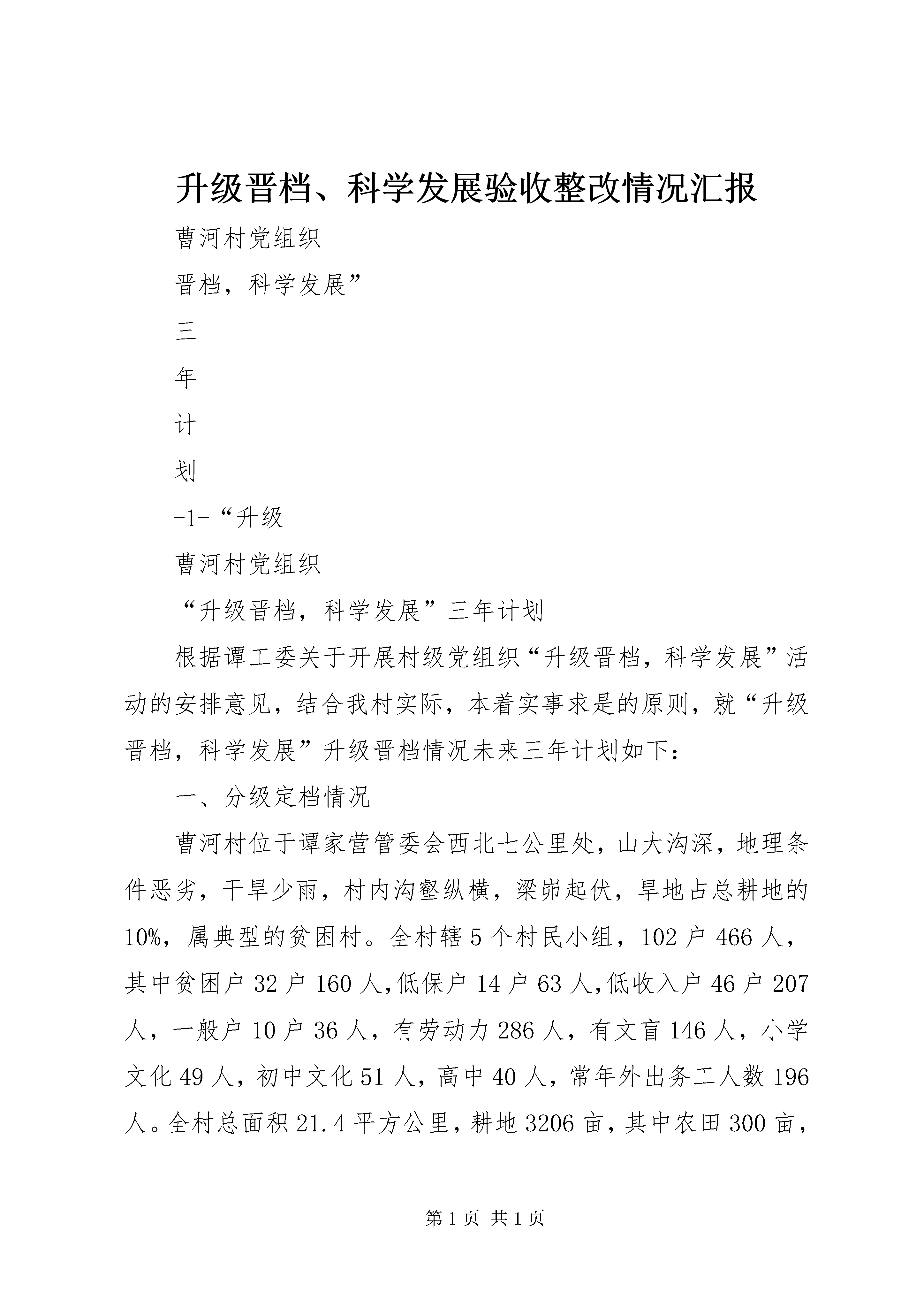 升级晋档、科学发展验收整改情况汇报

曹河村党组织

晋档，科学发展”

三

年

计

划

-1-“升级

曹河村党组织

“升级晋档，科学发展”三年计划

根据谭工委关于开展村级党组织“升级晋档，科学发展”活动的安排意见，结合我村实际，本着实事求是的原则，就“升级晋档，科学发展”升级晋档情况未来三年计划如下：

一、分级定档情况

曹河村位于谭家营管委会西北七公里处，山大沟深，地理条件恶劣，干旱少雨，村内沟壑纵横，梁峁起伏，旱地占总耕地的10%，属典型的贫困村。全村辖5个村民小组，102户466人，其中贫困户32户160人，低保户14户63人，低收入户46户207人，一般户10户36人，有劳动力286人，有文盲146人，小学文化49人，初中文化51人，高中40人，常年外出务工人数196人。全村总面积21.4平方公里，耕地3206亩，其中农田300亩，

第1页 共1页